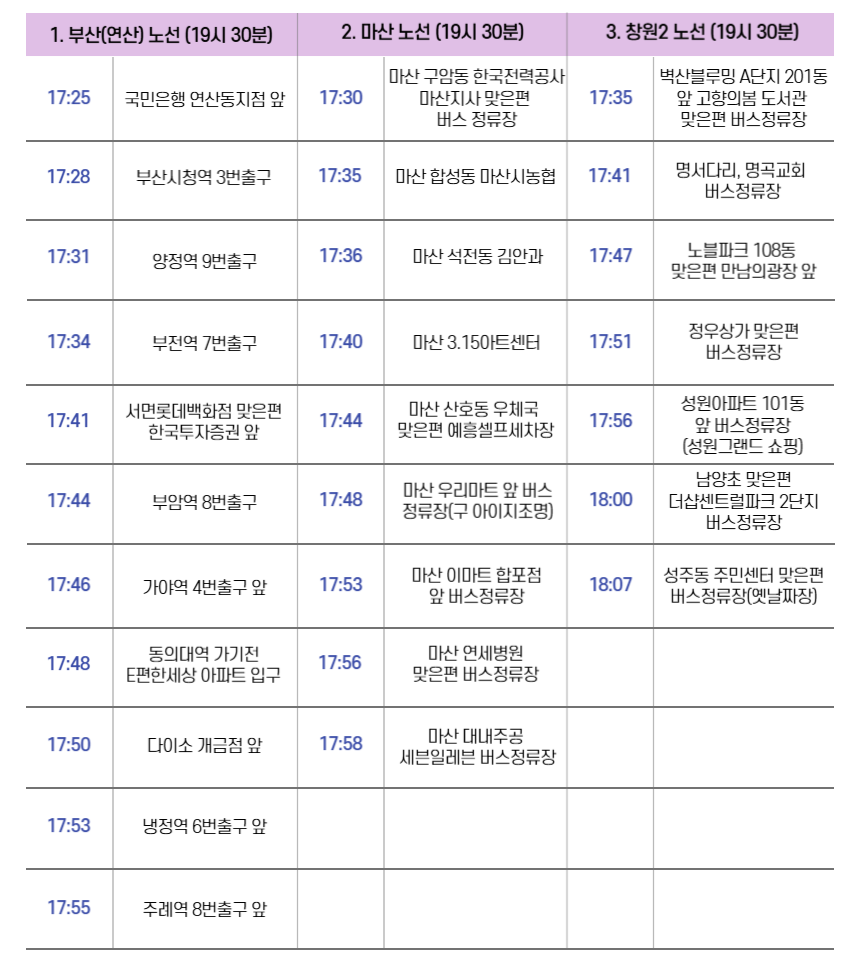 | 1. 부산(연산) 노선 (19시 30분) | | 2. 마산 노선 (19시 30분) | | 3. 창원2 노선 (19시 30분) | |
|---|---|---|---|---|---|
| 17:25 | 국민은행 연산동지점 앞 | 17:30 | 마산 구암동 한국전력공사 마산지사 맞은편 버스 정류장 | 17:35 | 벽산블루밍 A단지 201동 앞 고향의봄 도서관 맞은편 버스정류장 |
| 17:28 | 부산시청역 3번출구 | 17:35 | 마산 합성동 마산시농협 | 17:41 | 명서다리, 명곡교회 버스정류장 |
| 17:31 | 양정역 9번출구 | 17:36 | 마산 석전동 김안과 | 17:47 | 노블파크 108동 맞은편 만남의광장 앞 |
| 17:34 | 부전역 7번출구 | 17:40 | 마산 3.15아트센터 | 17:51 | 정우상가 맞은편 버스정류장 |
| 17:41 | 서면롯데백화점 맞은편 한국투자증권 앞 | 17:44 | 마산 산호동 우체국 맞은편 예흥셀프세차장 | 17:56 | 성원아파트 101동 앞 버스정류장 (성원그랜드 쇼핑) |
| 17:44 | 부암역 8번출구 | 17:48 | 마산 우리마트 앞 버스 정류장(구 아이지조명) | 18:00 | 남양초 맞은편 더샵센트럴파크 2단지 버스정류장 |
| 17:46 | 가야역 4번출구 앞 | 17:53 | 마산 이마트 합포점 앞 버스정류장 | 18:07 | 성주동 주민센터 맞은편 버스정류장(옛날짜장) |
| 17:48 | 동의대역 가기전 E편한세상 아파트 입구 | 17:56 | 마산 연세병원 맞은편 버스정류장 | | |
| 17:50 | 다이소 개금점 앞 | 17:58 | 마산 대내주공 세븐일레븐 버스정류장 | | |
| 17:53 | 냉정역 6번출구 앞 | | | | |
| 17:55 | 주례역 8번출구 앞 | | | | |